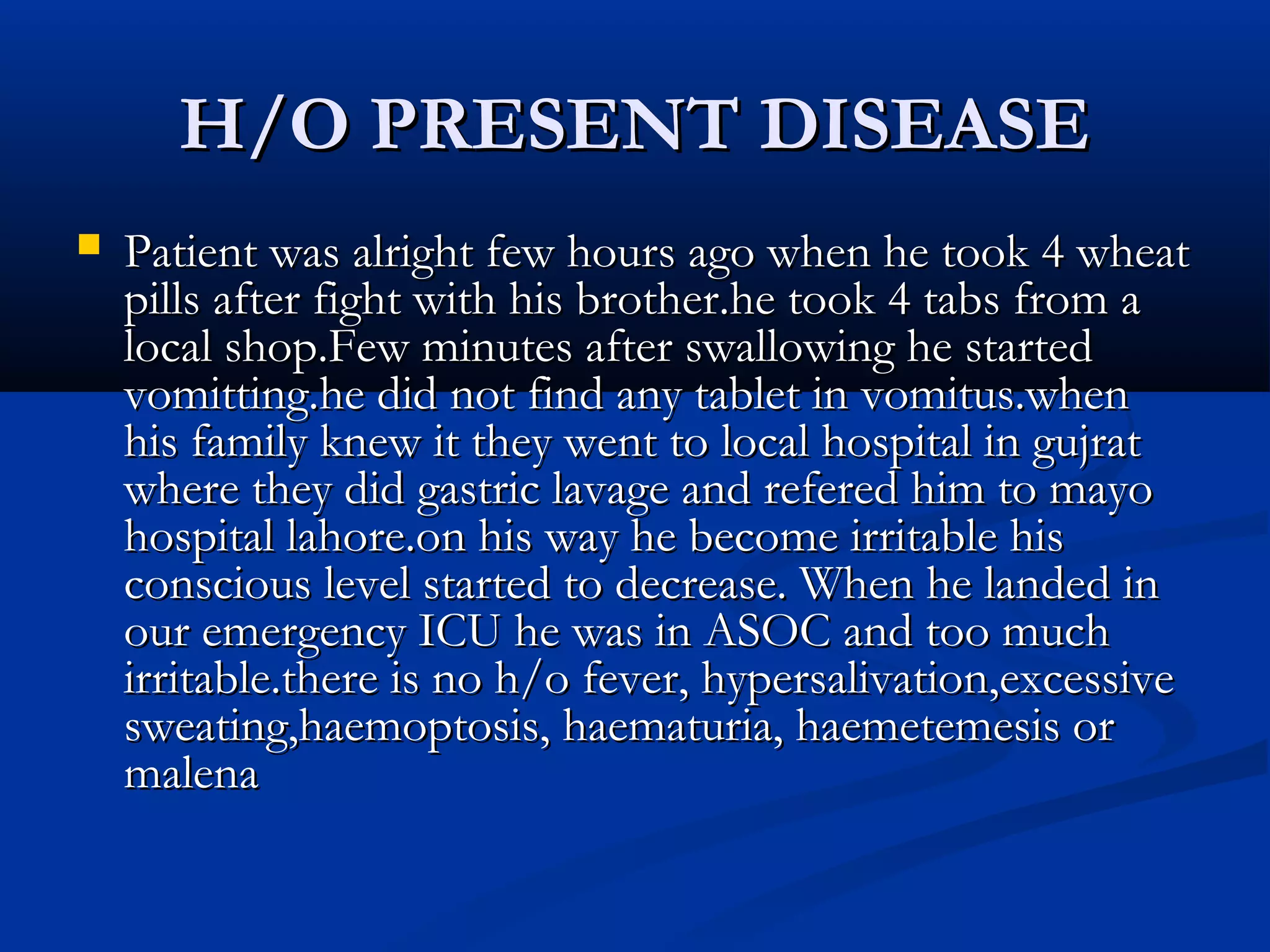 H/O PRESENT DISEASE

Patient was alright few hours ago when he took 4 wheat pills after fight with his brother.he took 4 tabs from a local shop.Few minutes after swallowing he started vomitting.he did not find any tablet in vomitus.when his family knew it they went to local hospital in gujrat where they did gastric lavage and refered him to mayo hospital lahore.on his way he become irritable his conscious level started to decrease. When he landed in our emergency ICU he was in ASOC and too much irritable.there is no h/o fever, hypersalivation,excessive sweating,haemoptosis, haematuria, haemetemesis or malena